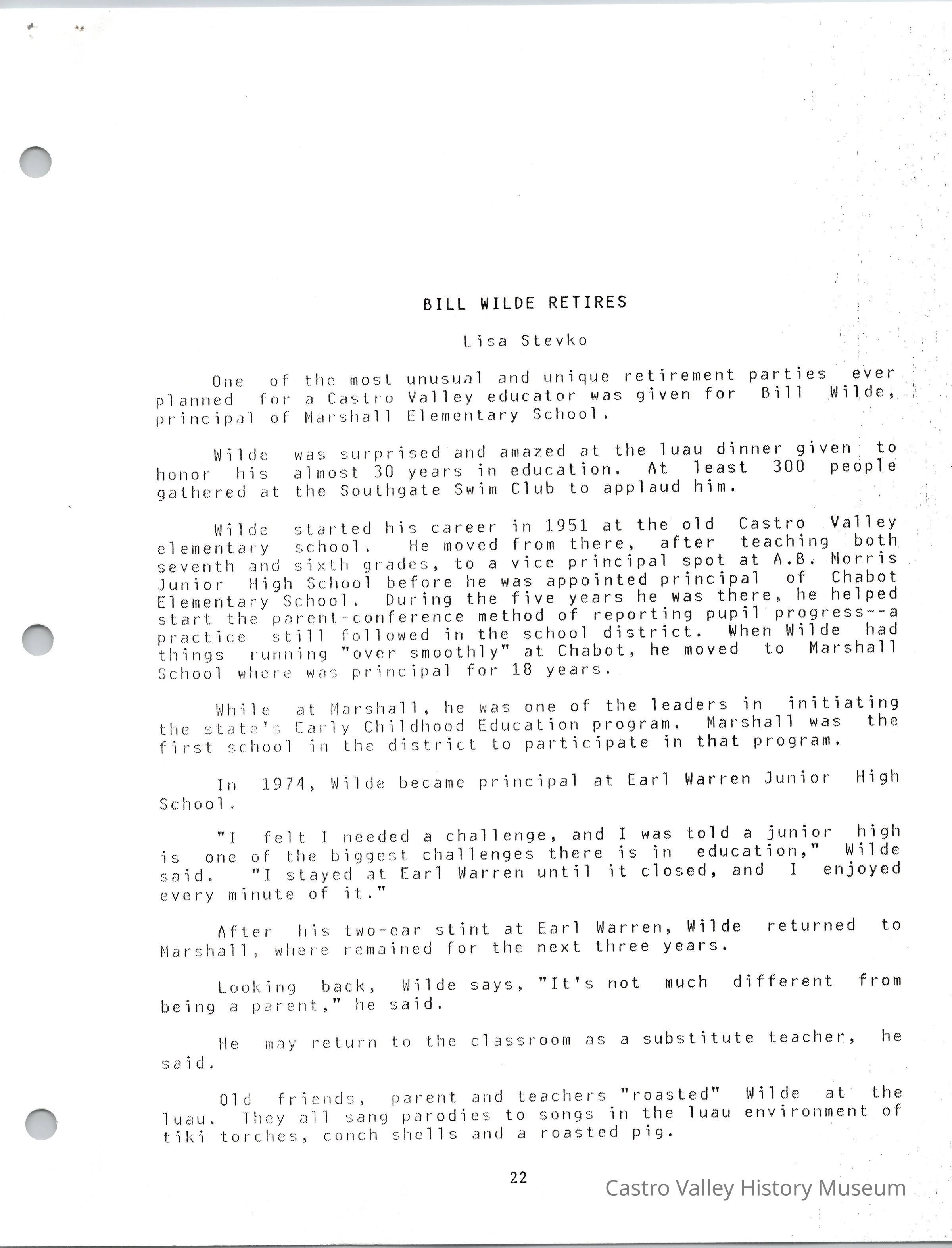 BILL WILDE RETIRES

Lisa Stevko

One of the most unusual and unique retirement parties ever planned for a Castro Valley educator was given for Bill Wilde, principal of Marshall Elementary School.

Wilde was surprised and amazed at the luau dinner given to honor his almost 30 years in education. At least 300 people gathered at the Southgate Swim Club to applaud him.

Wilde started his career in 1951 at the old Castro Valley elementary school. He moved from there, after teaching both seventh and sixth grades, to a vice principal spot at A.B. Morris Junior High School before he was appointed principal of Chabot Elementary School. During the five years he was there, he helped start the parent-conference method of reporting pupil progress--a practice still followed in the school district. When Wilde had things running "over smoothly" at Chabot, he moved to Marshall School where was principal for 18 years.

While at Marshall, he was one of the leaders in initiating the state's Early Childhood Education program. Marshall was the first school in the district to participate in that program.

In 1974, Wilde became principal at Earl Warren Junior High School.

"I felt I needed a challenge, and I was told a junior high is one of the biggest challenges there is in education," Wilde said. "I stayed at Earl Warren until it closed, and I enjoyed every minute of it."

After his two-ear stint at Earl Warren, Wilde returned to Marshall, where remained for the next three years.

Looking back, Wilde says, "It's not much different from being a parent," he said.

He may return to the classroom as a substitute teacher, he said.

Old friends, parent and teachers "roasted" Wilde at the luau. They all sang parodies to songs in the luau environment of tiki torches, conch shells and a roasted pig.

22

Castro Valley History Museum